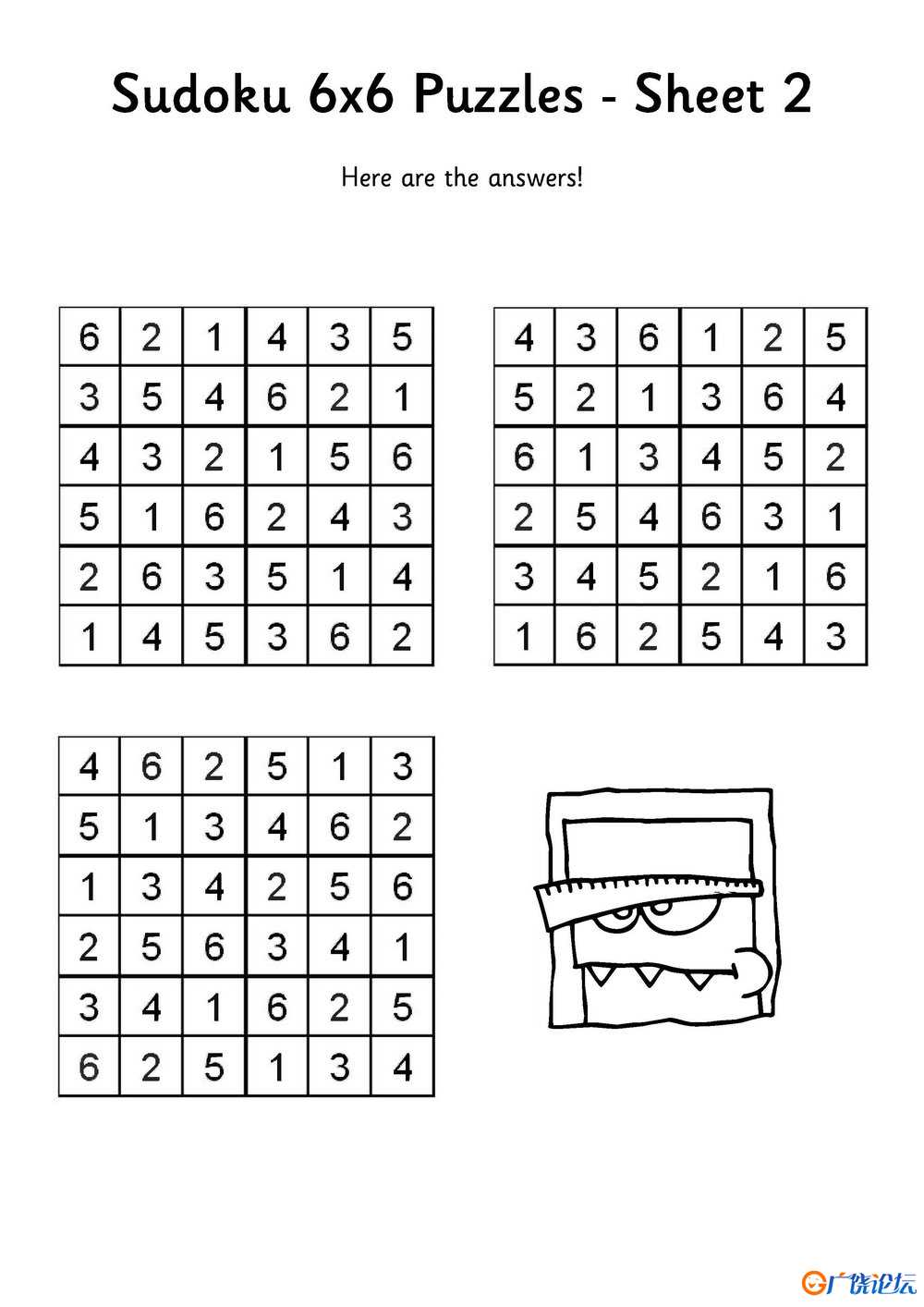 Sudoku 6x6 Puzzles - Sheet 2

Here are the answers!

| 6 | 2 | 1 | 4 | 3 | 5 |
|---|---|---|---|---|---|
| 3 | 5 | 4 | 6 | 2 | 1 |
| 4 | 3 | 2 | 1 | 5 | 6 |
| 5 | 1 | 6 | 2 | 4 | 3 |
| 2 | 6 | 3 | 5 | 1 | 4 |
| 1 | 4 | 5 | 3 | 6 | 2 |

| 4 | 3 | 6 | 1 | 2 | 5 |
|---|---|---|---|---|---|
| 5 | 2 | 1 | 3 | 6 | 4 |
| 6 | 1 | 3 | 4 | 5 | 2 |
| 2 | 5 | 4 | 6 | 3 | 1 |
| 3 | 4 | 5 | 2 | 1 | 6 |
| 1 | 6 | 2 | 5 | 4 | 3 |

| 4 | 6 | 2 | 5 | 1 | 3 |
|---|---|---|---|---|---|
| 5 | 1 | 3 | 4 | 6 | 2 |
| 1 | 3 | 4 | 2 | 5 | 6 |
| 2 | 5 | 6 | 3 | 4 | 1 |
| 3 | 4 | 1 | 6 | 2 | 5 |
| 6 | 2 | 5 | 1 | 3 | 4 |

广饶论坛